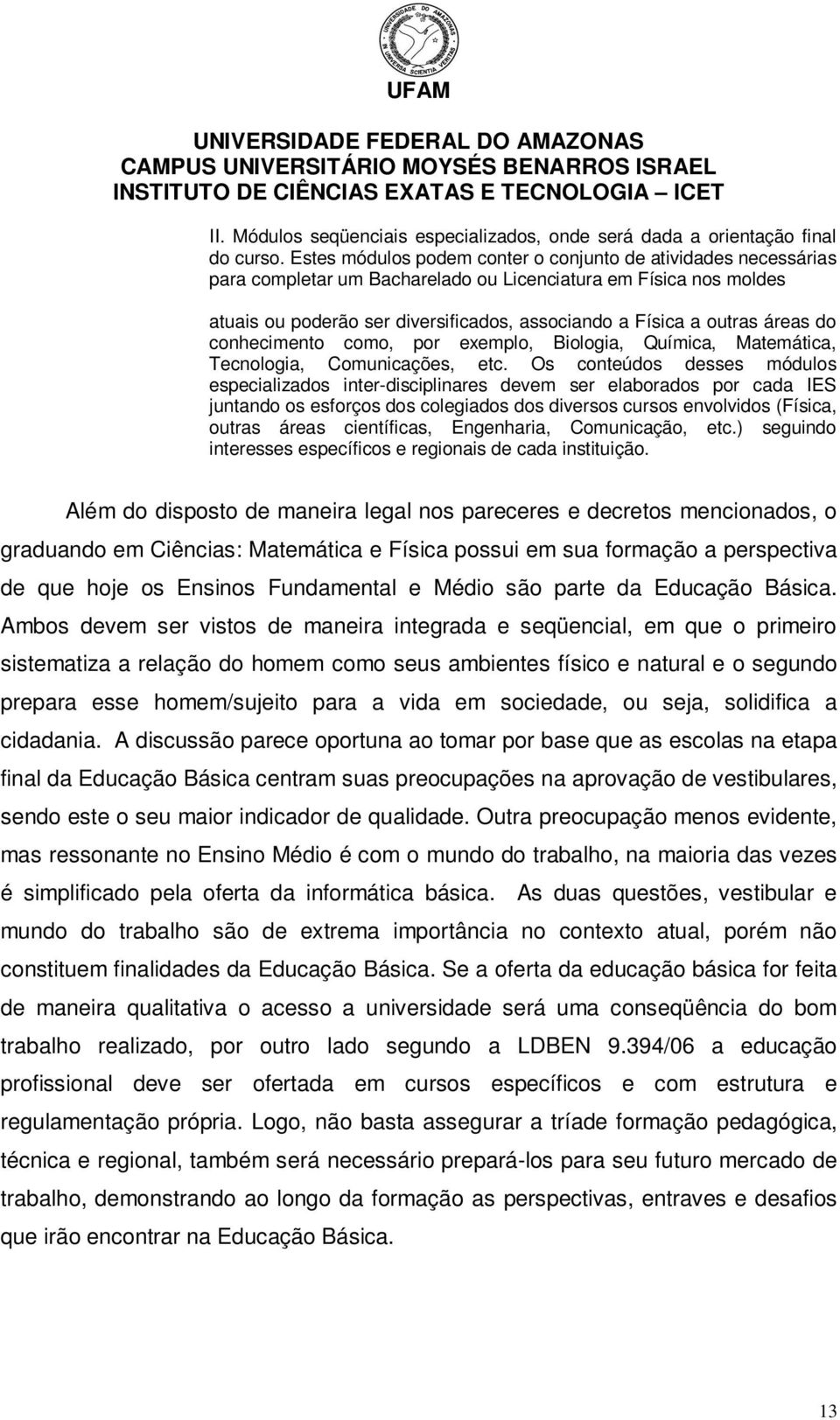 UNIVERSIDADE DO AMAZONAS
IN UNIVERSA SCIENTIA VERITAS

UFAM

UNIVERSIDADE FEDERAL DO AMAZONAS
CAMPUS UNIVERSITÁRIO MOYSÉS BENARROS ISRAEL
INSTITUTO DE CIÊNCIAS EXATAS E TECNOLOGIA – ICET

II. Módulos seqüenciais especializados, onde será dada a orientação final do curso. Estes módulos podem conter o conjunto de atividades necessárias para completar um Bacharelado ou Licenciatura em Física nos moldes

atuais ou poderão ser diversificados, associando a Física a outras áreas do conhecimento como, por exemplo, Biologia, Química, Matemática, Tecnologia, Comunicações, etc. Os conteúdos desses módulos especializados inter-disciplinares devem ser elaborados por cada IES juntando os esforços dos colegiados dos diversos cursos envolvidos (Física, outras áreas científicas, Engenharia, Comunicação, etc.) seguindo interesses específicos e regionais de cada instituição.

Além do disposto de maneira legal nos pareceres e decretos mencionados, o graduando em Ciências: Matemática e Física possui em sua formação a perspectiva de que hoje os Ensinos Fundamental e Médio são parte da Educação Básica. Ambos devem ser vistos de maneira integrada e seqüencial, em que o primeiro sistematiza a relação do homem como seus ambientes físico e natural e o segundo prepara esse homem/sujeito para a vida em sociedade, ou seja, solidifica a cidadania. A discussão parece oportuna ao tomar por base que as escolas na etapa final da Educação Básica centram suas preocupações na aprovação de vestibulares, sendo este o seu maior indicador de qualidade. Outra preocupação menos evidente, mas ressonante no Ensino Médio é com o mundo do trabalho, na maioria das vezes é simplificado pela oferta da informática básica. As duas questões, vestibular e mundo do trabalho são de extrema importância no contexto atual, porém não constituem finalidades da Educação Básica. Se a oferta da educação básica for feita de maneira qualitativa o acesso a universidade será uma conseqüência do bom trabalho realizado, por outro lado segundo a LDBEN 9.394/06 a educação profissional deve ser ofertada em cursos específicos e com estrutura e regulamentação própria. Logo, não basta assegurar a tríade formação pedagógica, técnica e regional, também será necessário prepará-los para seu futuro mercado de trabalho, demonstrando ao longo da formação as perspectivas, entraves e desafios que irão encontrar na Educação Básica.

13